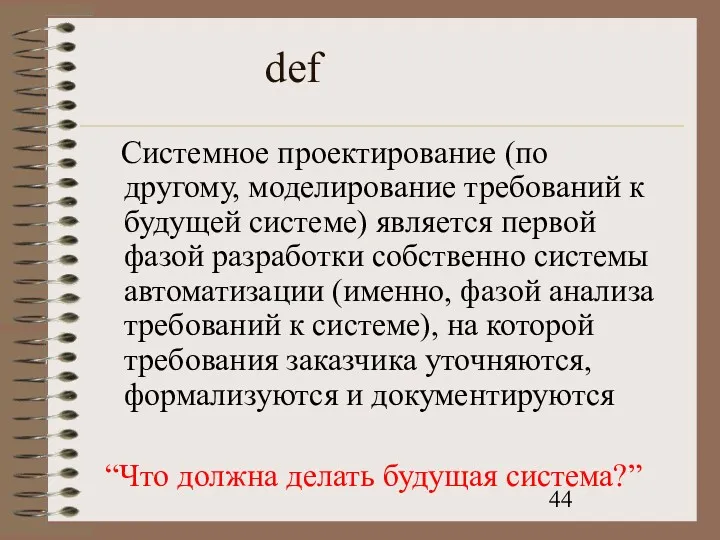 def

Системное проектирование (по другому, моделирование требований к будущей системе) является первой фазой разработки собственно системы автоматизации (именно, фазой анализа требований к системе), на которой требования заказчика уточняются, формализуются и документируются

“Что должна делать будущая система?”

44